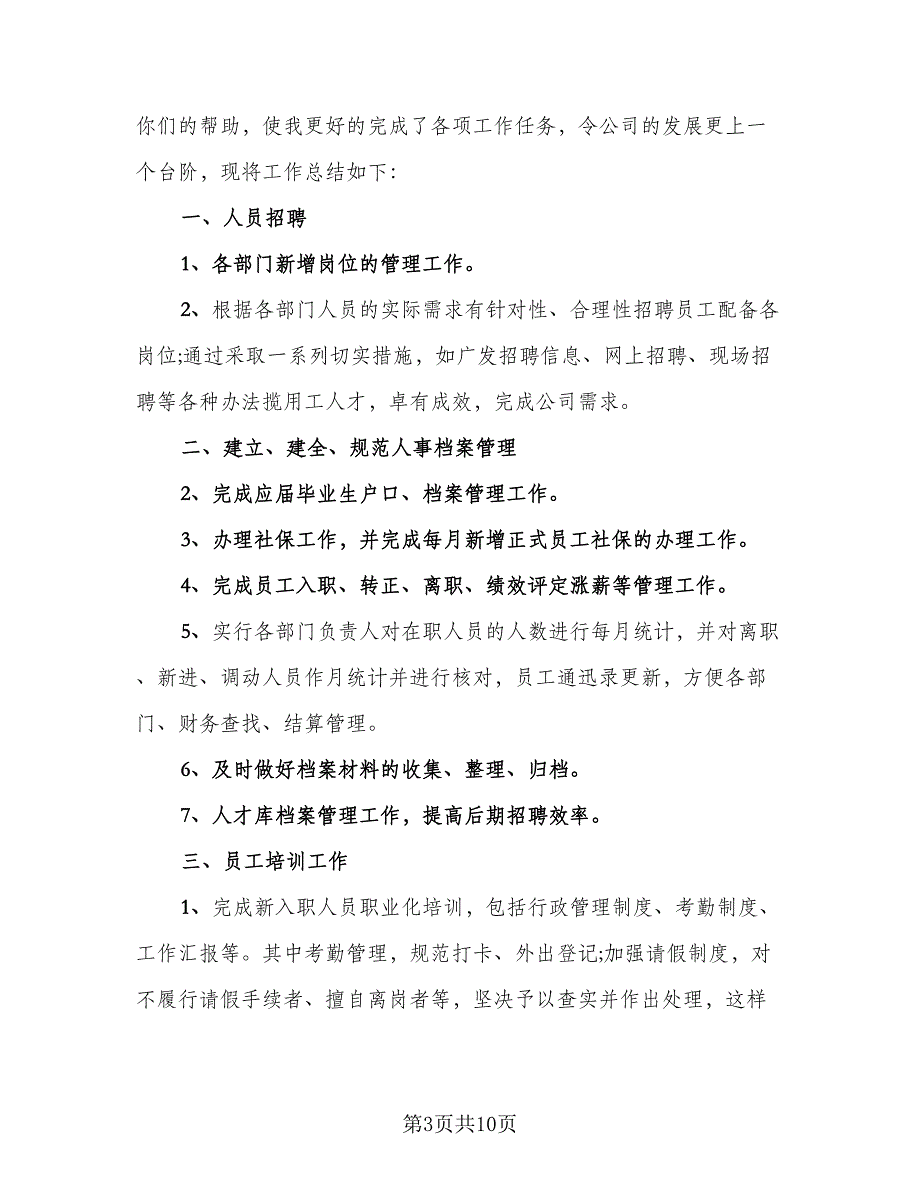 你们的帮助，使我更好的完成了各项工作任务，令公司的发展更上一个台阶，现将工作总结如下：

一、人员招聘

1、各部门新增岗位的管理工作。

2、根据各部门人员的实际需求有针对性、合理性招聘员工配备各岗位;通过采取一系列切实措施，如广发招聘信息、网上招聘、现场招聘等各种办法揽用工人才，卓有成效，完成公司需求。

二、建立、建全、规范人事档案管理

2、完成应届毕业生户口、档案管理工作。

3、办理社保工作，并完成每月新增正式员工社保的办理工作。

4、完成员工入职、转正、离职、绩效评定涨薪等管理工作。

5、实行各部门负责人对在职人员的人数进行每月统计，并对离职、新进、调动人员作月统计并进行核对，员工通迅录更新，方便各部门、财务查找、结算管理。

6、及时做好档案材料的收集、整理、归档。

7、人才库档案管理工作，提高后期招聘效率。

三、员工培训工作

1、完成新入职人员职业化培训，包括行政管理制度、考勤制度、工作汇报等。其中考勤管理，规范打卡、外出登记;加强请假制度，对不履行请假手续者、擅自离岗者等，坚决予以查实并作出处理，这样

第3页共10页